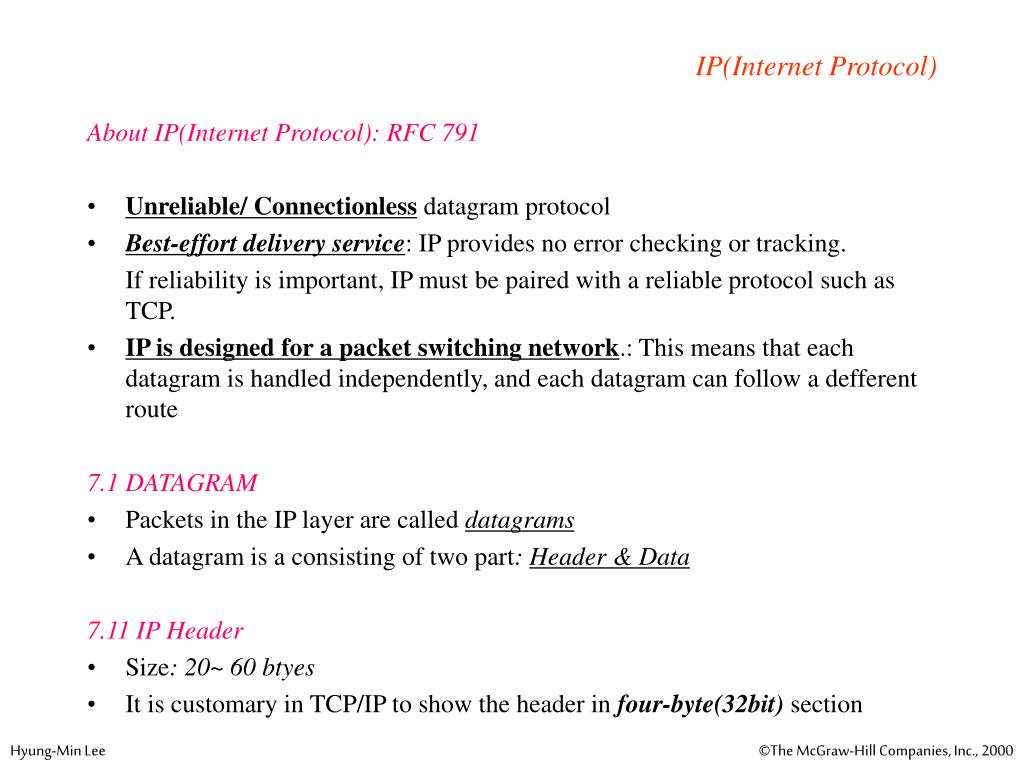 IP(Internet Protocol)

About IP(Internet Protocol): RFC 791

• Unreliable/ Connectionless datagram protocol
• Best-effort delivery service: IP provides no error checking or tracking.
If reliability is important, IP must be paired with a reliable protocol such as TCP.
• IP is designed for a packet switching network.: This means that each datagram is handled independently, and each datagram can follow a defferent route

7.1 DATAGRAM
• Packets in the IP layer are called datagrams
• A datagram is a consisting of two part: Header & Data

7.11 IP Header
• Size: 20~ 60 btyes
• It is customary in TCP/IP to show the header in four-byte(32bit) section

Hyung-Min Lee

©The McGraw-Hill Companies, Inc., 2000